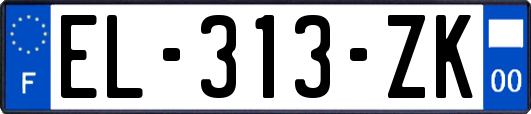 F
EL-313-ZK
00